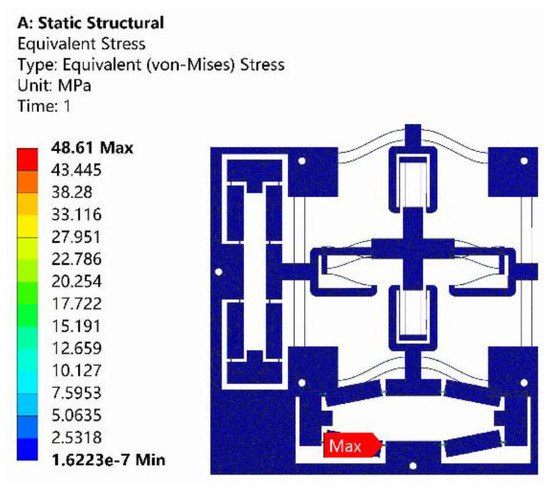 A: Static Structural
Equivalent Stress
Type: Equivalent (von-Mises) Stress
Unit: MPa
Time: 1

48.61 Max
43.445
38.28
33.116
27.951
22.786
20.254
17.722
15.191
12.659
10.127
7.5953
5.0635
2.5318
1.6223e-7 Min

Max